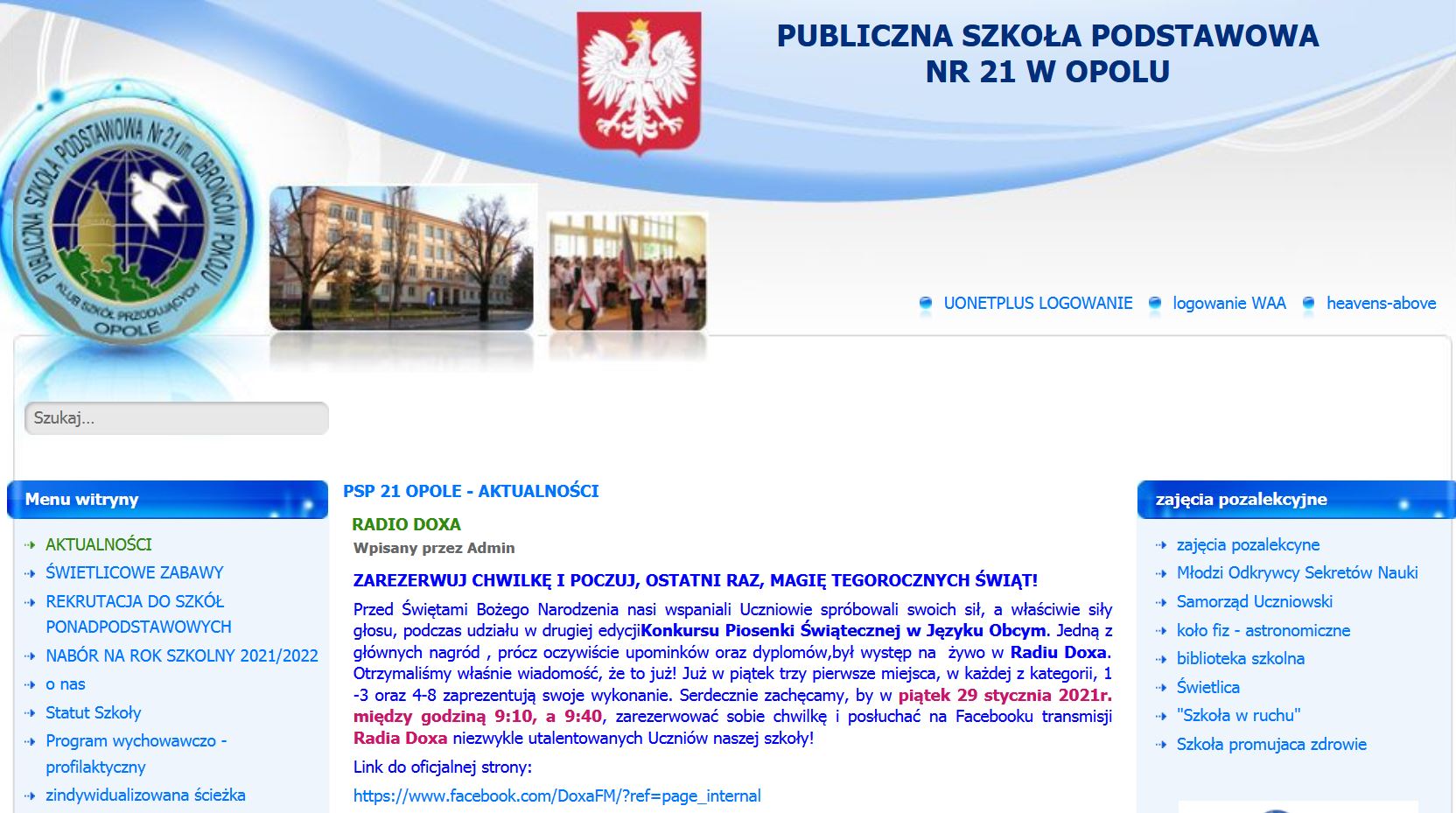 PUBLICZNA SZKOŁA PODSTAWOWA NR 21 W OPOLU

PUBLICZNA SZKOŁA PODSTAWOWA Nr 21 im. OBROŃCÓW POKOJU
KLUB SZKÓŁ PRZODUJĄCYCH
OPOLE

UONETPLUS LOGOWANIE
logowanie WAA
heavens-above

Szukaj...

Menu witryny

AKTUALNOŚCI
ŚWIETLICOWE ZABAWY
REKRUTACJA DO SZKÓŁ PONADPODSTAWOWYCH
NABÓR NA ROK SZKOLNY 2021/2022
o nas
Statut Szkoły
Program wychowawczo - profilaktyczny
zindywidualizowana ścieżka

PSP 21 OPOLE - AKTUALNOŚCI

RADIO DOXA
Wpisany przez Admin

ZAREZERWUJ CHWILKĘ I POCZUJ, OSTATNI RAZ, MAGIĘ TEGOROCZNYCH ŚWIĄT!

Przed Świętami Bożego Narodzenia nasi wspaniali Uczniowie spróbowali swoich sił, a właściwie siły głosu, podczas udziału w drugiej edycjiKonkursu Piosenki Świątecznej w Języku Obcym. Jedną z głównych nagród , prócz oczywiście upominków oraz dyplomów,był występ na żywo w Radiu Doxa. Otrzymaliśmy właśnie wiadomość, że to już! Już w piątek trzy pierwsze miejsca, w każdej z kategorii, 1 -3 oraz 4-8 zaprezentują swoje wykonanie. Serdecznie zachęcamy, by w piątek 29 stycznia 2021r. między godziną 9:10, a 9:40, zarezerwować sobie chwilkę i posłuchać na Facebooku transmisji Radia Doxa niezwykle utalentowanych Uczniów naszej szkoły!

Link do oficjalnej strony:

https://www.facebook.com/DoxaFM/?ref=page_internal

zajęcia pozalekcyjne

zajęcia pozalekcyne
Młodzi Odkrywcy Sekretów Nauki
Samorząd Uczniowski
koło fiz - astronomiczne
biblioteka szkolna
Świetlica
"Szkoła w ruchu"
Szkoła promujaca zdrowie